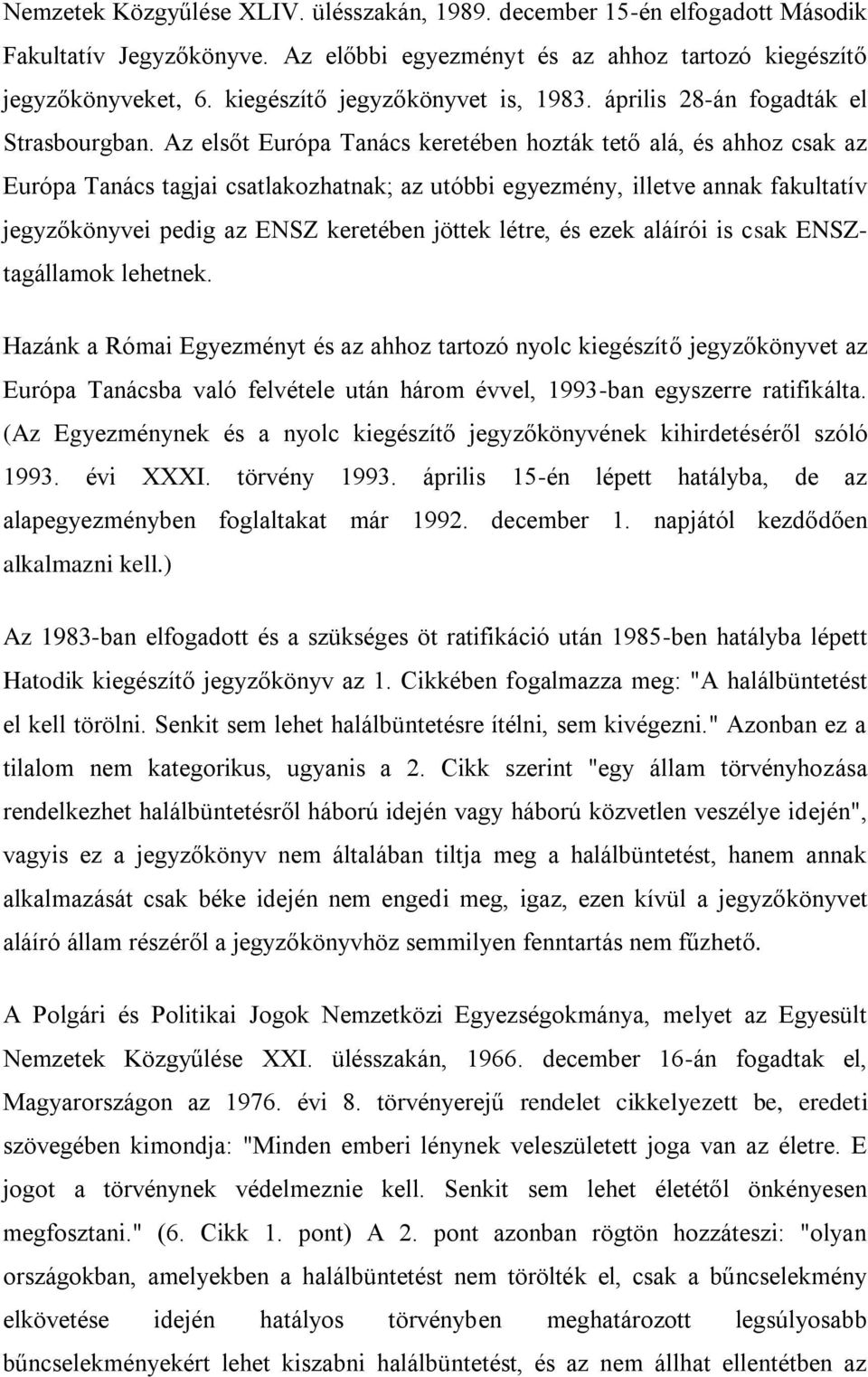 Nemzetek Közgyűlése XLIV. ülésszakán, 1989. december 15-én elfogadott Második Fakultatív Jegyzőkönyve. Az előbbi egyezményt és az ahhoz tartozó kiegészítő jegyzőkönyveket, 6. kiegészítő jegyzőkönyvet is, 1983. április 28-án fogadták el Strasbourgban. Az elsőt Európa Tanács keretében hozták tető alá, és ahhoz csak az Európa Tanács tagjai csatlakozhatnak; az utóbbi egyezmény, illetve annak fakultatív jegyzőkönyvei pedig az ENSZ keretében jöttek létre, és ezek aláírói is csak ENSZ-tagállamok lehetnek.

Hazánk a Római Egyezményt és az ahhoz tartozó nyolc kiegészítő jegyzőkönyvet az Európa Tanácsba való felvétele után három évvel, 1993-ban egyszerre ratifikálta. (Az Egyezménynek és a nyolc kiegészítő jegyzőkönyvének kihirdetéséről szóló 1993. évi XXXI. törvény 1993. április 15-én lépett hatályba, de az alapegyezményben foglaltakat már 1992. december 1. napjától kezdődően alkalmazni kell.)

Az 1983-ban elfogadott és a szükséges öt ratifikáció után 1985-ben hatályba lépett Hatodik kiegészítő jegyzőkönyv az 1. Cikkében fogalmazza meg: "A halálbüntetést el kell törölni. Senkit sem lehet halálbüntetésre ítélni, sem kivégezni." Azonban ez a tilalom nem kategorikus, ugyanis a 2. Cikk szerint "egy állam törvényhozása rendelkezhet halálbüntetésről háború idején vagy háború közvetlen veszélye idején", vagyis ez a jegyzőkönyv nem általában tiltja meg a halálbüntetést, hanem annak alkalmazását csak béke idején nem engedi meg, igaz, ezen kívül a jegyzőkönyvet aláíró állam részéről a jegyzőkönyvhöz semmilyen fenntartás nem fűzhető.

A Polgári és Politikai Jogok Nemzetközi Egyezségokmánya, melyet az Egyesült Nemzetek Közgyűlése XXI. ülésszakán, 1966. december 16-án fogadtak el, Magyarországon az 1976. évi 8. törvényerejű rendelet cikkelyezett be, eredeti szövegében kimondja: "Minden emberi lénynek veleszületett joga van az életre. E jogot a törvénynek védelmeznie kell. Senkit sem lehet életétől önkényesen megfosztani." (6. Cikk 1. pont) A 2. pont azonban rögtön hozzáteszi: "olyan országokban, amelyekben a halálbüntetést nem törölték el, csak a bűncselekmény elkövetése idején hatályos törvényben meghatározott legsúlyosabb bűncselekményekért lehet kiszabni halálbüntetést, és az nem állhat ellentétben az